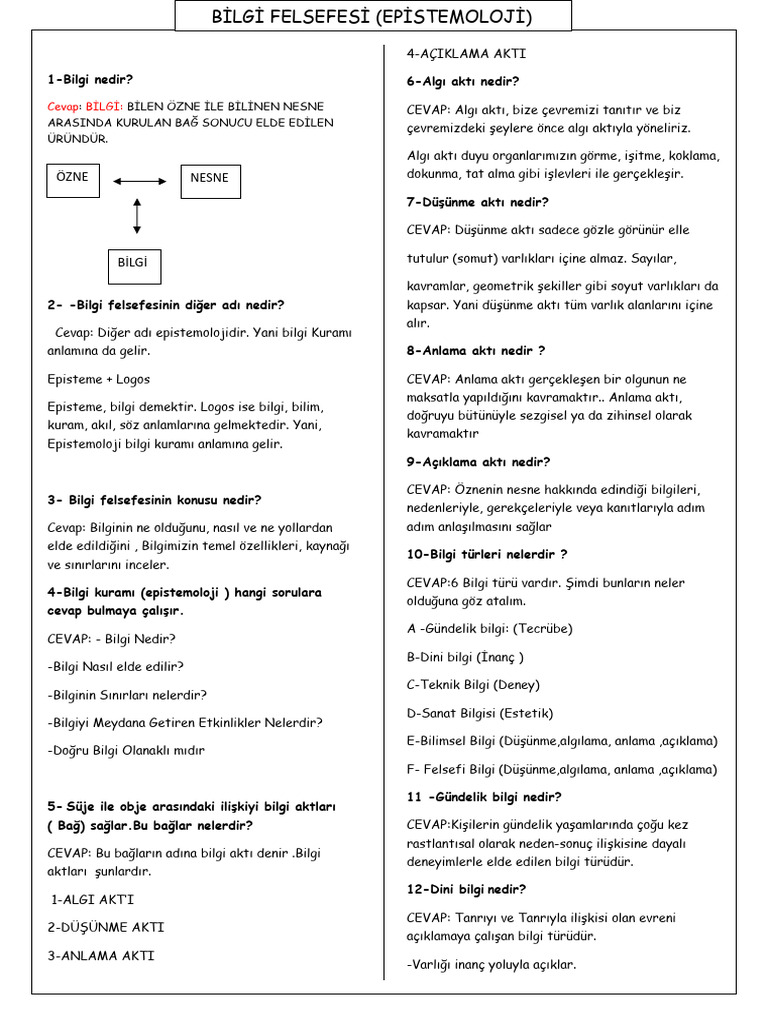 BİLGİ FELSEFESİ (EPİSTEMOLOJİ)

1-Bilgi nedir?

Cevap: BİLGİ: BİLEN ÖZNE İLE BİLİNEN NESNE ARASINDA KURULAN BAĞ SONUCU ELDE EDİLEN ÜRÜNDÜR.

ÖZNE

NESNE

BİLGİ

2- -Bilgi felsefesinin diğer adı nedir?

Cevap: Diğer adı epistemolojidir. Yani bilgi Kuramı anlamına da gelir.

Episteme + Logos

Episteme, bilgi demektir. Logos ise bilgi, bilim, kuram, akıl, söz anlamlarına gelmektedir. Yani, Epistemoloji bilgi kuramı anlamına gelir.

3- Bilgi felsefesinin konusu nedir?

Cevap: Bilginin ne olduğunu, nasıl ve ne yollardan elde edildiğini , Bilgimizin temel özellikleri, kaynağı ve sınırlarını inceler.

4-Bilgi kuramı (epistemoloji ) hangi sorulara cevap bulmaya çalışır.

CEVAP: - Bilgi Nedir?

-Bilgi Nasıl elde edilir?

-Bilginin Sınırları nelerdir?

-Bilgiyi Meydana Getiren Etkinlikler Nelerdir?

-Doğru Bilgi Olanaklı mıdır

5- Süje ile obje arasındaki ilişkiyi bilgi aktları ( Bağ) sağlar.Bu bağlar nelerdir?

CEVAP: Bu bağların adına bilgi aktı denir .Bilgi aktları şunlardır.

1-ALGI AKT'I

2-DÜŞÜNME AKTI

3-ANLAMA AKTI

4-AÇIKLAMA AKTI

6-Algı aktı nedir?

CEVAP: Algı aktı, bize çevremizi tanıtır ve biz çevremizdeki şeylere önce algı aktıyla yöneliriz.

Algı aktı duyu organlarımızın görme, işitme, koklama, dokunma, tat alma gibi işlevleri ile gerçekleşir.

7-Düşünme aktı nedir?

CEVAP: Düşünme aktı sadece gözle görünür elle

tutulur (somut) varlıkları içine almaz. Sayılar,

kavramlar, geometrik şekiller gibi soyut varlıkları da kapsar. Yani düşünme aktı tüm varlık alanlarını içine alır.

8-Anlama aktı nedir ?

CEVAP: Anlama aktı gerçekleşen bir olgunun ne maksatla yapıldığını kavramaktır.. Anlama aktı, doğruyu bütünüyle sezgisel ya da zihinsel olarak kavramaktır

9-Açıklama aktı nedir?

CEVAP: Öznenin nesne hakkında edindiği bilgileri, nedenleriyle, gerekçeleriyle veya kanıtlarıyla adım adım anlaşılmasını sağlar

10-Bilgi türleri nelerdir ?

CEVAP:6 Bilgi türü vardır. Şimdi bunların neler olduğuna göz atalım.

A -Gündelik bilgi: (Tecrübe)

B-Dini bilgi (İnanç )

C-Teknik Bilgi (Deney)

D-Sanat Bilgisi (Estetik)

E-Bilimsel Bilgi (Düşünme,algılama, anlama ,açıklama)

F- Felsefi Bilgi (Düşünme,algılama, anlama ,açıklama)

11 -Gündelik bilgi nedir?

CEVAP:Kişilerin gündelik yaşamlarında çoğu kez rastlantısal olarak neden-sonuç ilişkisine dayalı deneyimlerle elde edilen bilgi türüdür.

12-Dini bilgi nedir?

CEVAP: Tanrıyı ve Tanrıyla ilişkisi olan evreni açıklamaya çalışan bilgi türüdür.

-Varlığı inanç yoluyla açıklar.